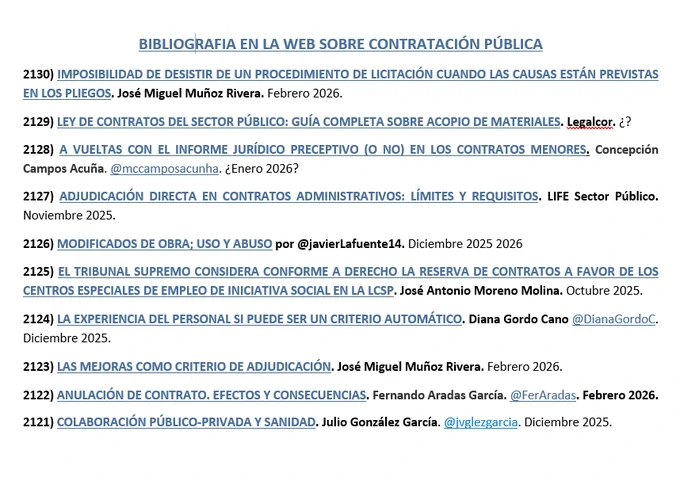 BIBLIOGRAFIA EN LA WEB SOBRE CONTRATACIÓN PÚBLICA

2130) IMPOSIBILIDAD DE DESISTIR DE UN PROCEDIMIENTO DE LICITACIÓN CUANDO LAS CAUSAS ESTÁN PREVISTAS EN LOS PLIEGOS. José Miguel Muñoz Rivera. Febrero 2026.

2129) LEY DE CONTRATOS DEL SECTOR PÚBLICO: GUÍA COMPLETA SOBRE ACOPIO DE MATERIALES. Legalcor. ¿?

2128) A VUELTAS CON EL INFORME JURÍDICO PRECEPTIVO (O NO) EN LOS CONTRATOS MENORES. Concepción Campos Acuña. @mccamposacunha. ¿Enero 2026?

2127) ADJUDICACIÓN DIRECTA EN CONTRATOS ADMINISTRATIVOS: LÍMITES Y REQUISITOS. LIFE Sector Público. Noviembre 2025.

2126) MODIFICADOS DE OBRA; USO Y ABUSO por @javierLafuente14. Diciembre 2025 2026

2125) EL TRIBUNAL SUPREMO CONSIDERA CONFORME A DERECHO LA RESERVA DE CONTRATOS A FAVOR DE LOS CENTROS ESPECIALES DE EMPLEO DE INICIATIVA SOCIAL EN LA LCSP. José Antonio Moreno Molina. Octubre 2025.

2124) LA EXPERIENCIA DEL PERSONAL SI PUEDE SER UN CRITERIO AUTOMÁTICO. Diana Gordo Cano @DianaGordoC. Diciembre 2025.

2123) LAS MEJORAS COMO CRITERIO DE ADJUDICACIÓN. José Miguel Muñoz Rivera. Febrero 2026.

2122) ANULACIÓN DE CONTRATO. EFECTOS Y CONSECUENCIAS. Fernando Aradas García. @FerAradas. Febrero 2026.

2121) COLABORACIÓN PÚBLICO-PRIVADA Y SANIDAD. Julio González García. @jvglezgarcia. Diciembre 2025.